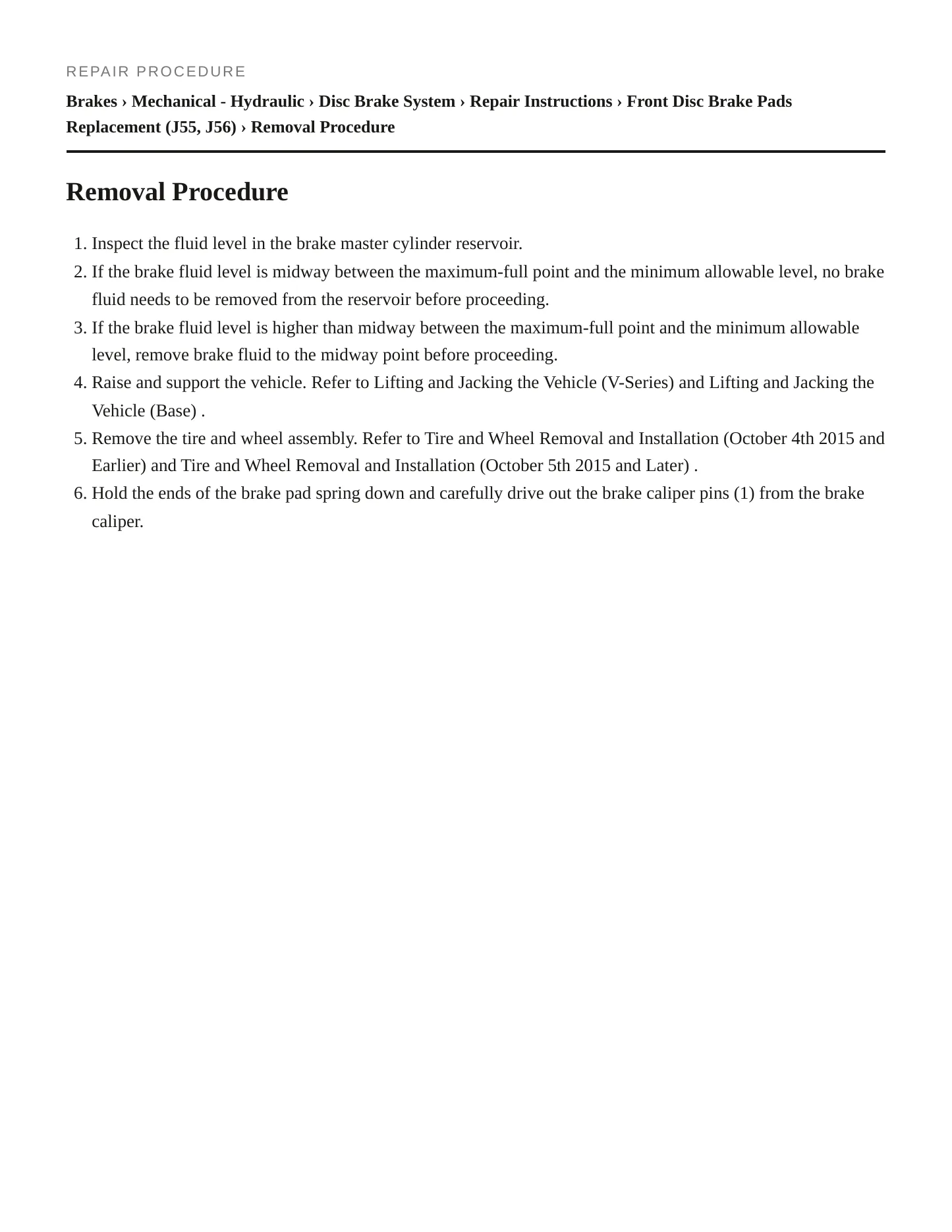 REPAIR PROCEDURE

Brakes › Mechanical - Hydraulic › Disc Brake System › Repair Instructions › Front Disc Brake Pads Replacement (J55, J56) › Removal Procedure

Removal Procedure

1. Inspect the fluid level in the brake master cylinder reservoir.
2. If the brake fluid level is midway between the maximum-full point and the minimum allowable level, no brake fluid needs to be removed from the reservoir before proceeding.
3. If the brake fluid level is higher than midway between the maximum-full point and the minimum allowable level, remove brake fluid to the midway point before proceeding.
4. Raise and support the vehicle. Refer to Lifting and Jacking the Vehicle (V-Series) and Lifting and Jacking the Vehicle (Base) .
5. Remove the tire and wheel assembly. Refer to Tire and Wheel Removal and Installation (October 4th 2015 and Earlier) and Tire and Wheel Removal and Installation (October 5th 2015 and Later) .
6. Hold the ends of the brake pad spring down and carefully drive out the brake caliper pins (1) from the brake caliper.